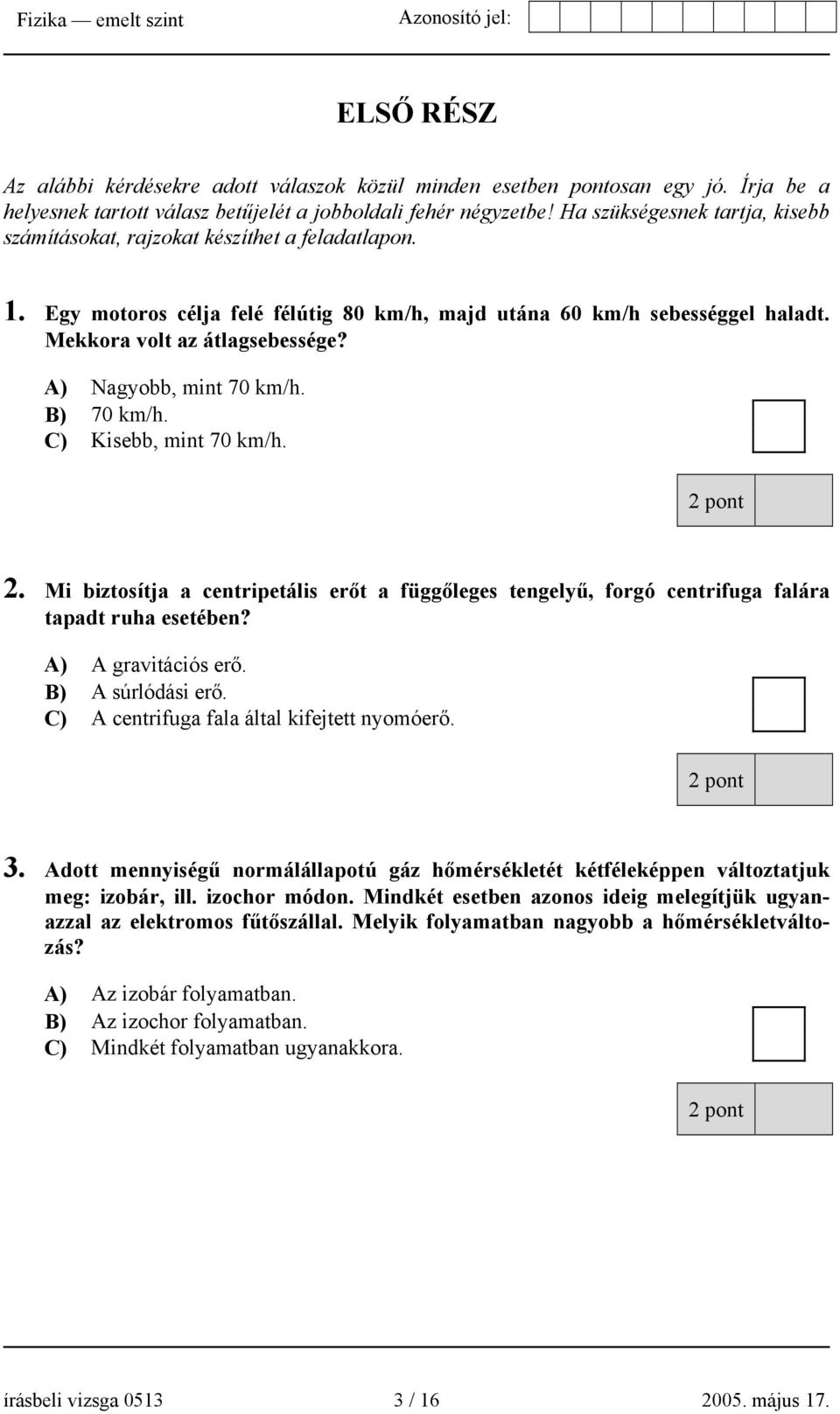 Fizika — emelt szint Azonosító jel:

ELSŐ RÉSZ

Az alábbi kérdésekre adott válaszok közül minden esetben pontosan egy jó. Írja be a helyesnek tartott válasz betűjelét a jobboldali fehér négyzetbe! Ha szükségesnek tartja, kisebb számításokat, rajzokat készíthet a feladatlapon.

1. Egy motoros célja felé félútig 80 km/h, majd utána 60 km/h sebességgel haladt. Mekkora volt az átlagsebessége?

A) Nagyobb, mint 70 km/h.
B) 70 km/h.
C) Kisebb, mint 70 km/h.

2 pont

2. Mi biztosítja a centripetális erőt a függőleges tengelyű, forgó centrifuga falára tapadt ruha esetében?

A) A gravitációs erő.
B) A súrlódási erő.
C) A centrifuga fala által kifejtett nyomóerő.

2 pont

3. Adott mennyiségű normálállapotú gáz hőmérsékletét kétféleképpen változtatjuk meg: izobár, ill. izochor módon. Mindkét esetben azonos ideig melegítjük ugyanazzal az elektromos fűtőszállal. Melyik folyamatban nagyobb a hőmérsékletváltozás?

A) Az izobár folyamatban.
B) Az izochor folyamatban.
C) Mindkét folyamatban ugyanakkora.

2 pont

írásbeli vizsga 0513 3 / 16 2005. május 17.